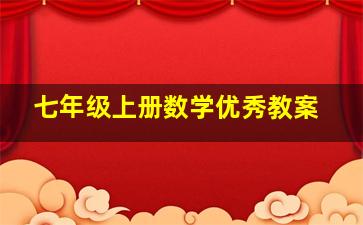 七年级上册数学优秀教案